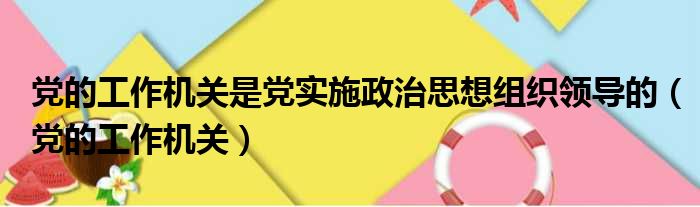 党的工作机关是党实施政治思想组织领导的（党的工作机关）